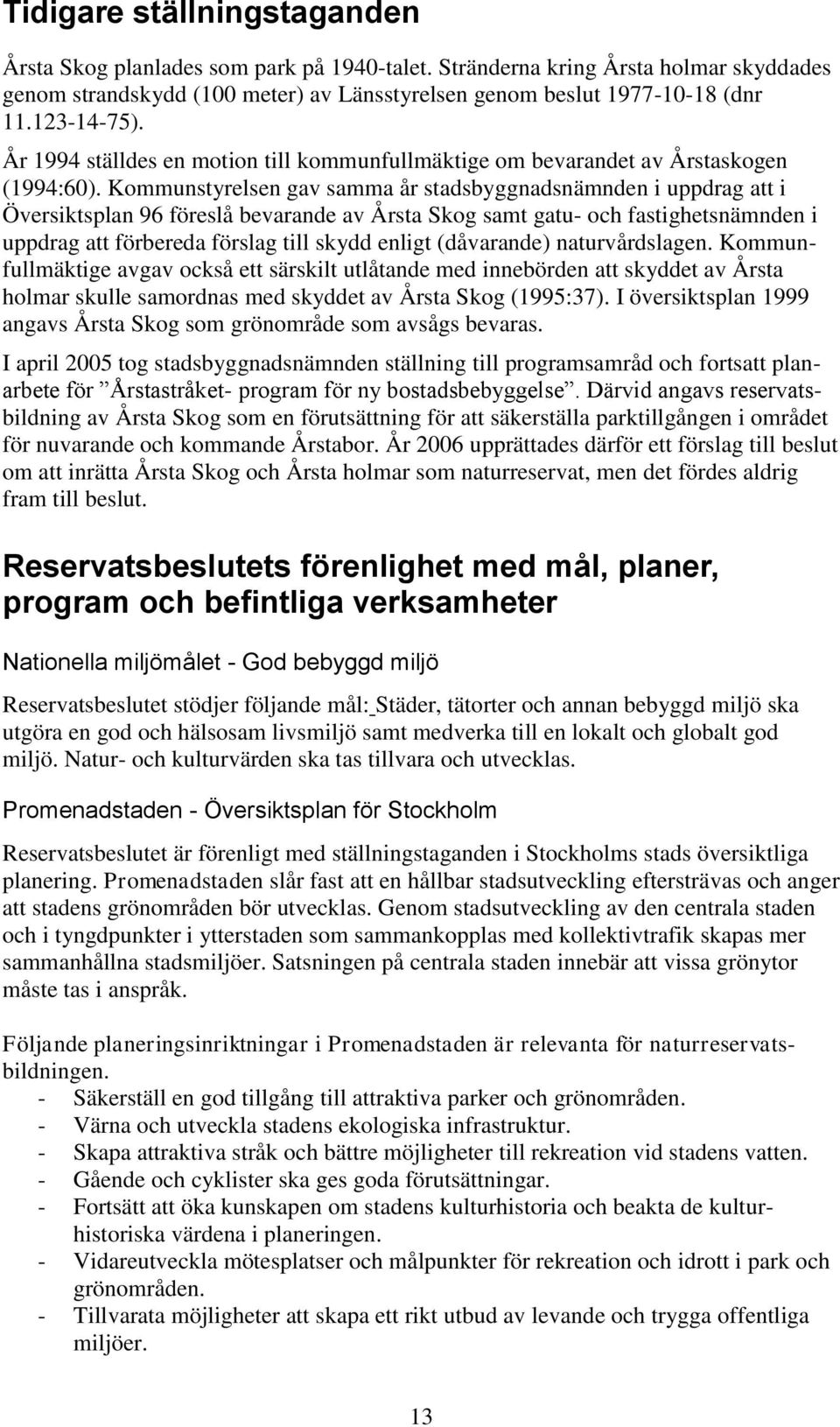 Tidigare ställningstaganden

Årsta Skog planlades som park på 1940-talet. Stränderna kring Årsta holmar skyddades genom strandskydd (100 meter) av Länsstyrelsen genom beslut 1977-10-18 (dnr 11.123-14-75).

År 1994 ställdes en motion till kommunfullmäktige om bevarandet av Årstaskogen (1994:60). Kommunstyrelsen gav samma år stadsbyggnadsnämnden i uppdrag att i Översiktsplan 96 föreslå bevarande av Årsta Skog samt gatu- och fastighetsnämnden i uppdrag att förbereda förslag till skydd enligt (dåvarande) naturvårdslagen. Kommunfullmäktige avgav också ett särskilt utlåtande med innebörden att skyddet av Årsta holmar skulle samordnas med skyddet av Årsta Skog (1995:37). I översiktsplan 1999 angavs Årsta Skog som grönområde som avsågs bevaras.

I april 2005 tog stadsbyggnadsnämnden ställning till programsamråd och fortsatt planarbete för ”Årstastråket- program för ny bostadsbebyggelse”. Därvid angavs reservatsbildning av Årsta Skog som en förutsättning för att säkerställa parktillgången i området för nuvarande och kommande Årstabor. År 2006 upprättades därför ett förslag till beslut om att inrätta Årsta Skog och Årsta holmar som naturreservat, men det fördes aldrig fram till beslut.

Reservatsbeslutets förenlighet med mål, planer, program och befintliga verksamheter

Nationella miljömålet - God bebyggd miljö

Reservatsbeslutet stödjer följande mål: Städer, tätorter och annan bebyggd miljö ska utgöra en god och hälsosam livsmiljö samt medverka till en lokalt och globalt god miljö. Natur- och kulturvärden ska tas tillvara och utvecklas.

Promenadstaden - Översiktsplan för Stockholm

Reservatsbeslutet är förenligt med ställningstaganden i Stockholms stads översiktliga planering. Promenadstaden slår fast att en hållbar stadsutveckling eftersträvas och anger att stadens grönområden bör utvecklas. Genom stadsutveckling av den centrala staden och i tyngdpunkter i ytterstaden som sammankopplas med kollektivtrafik skapas mer sammanhållna stadsmiljöer. Satsningen på centrala staden innebär att vissa grönytor måste tas i anspråk.

Följande planeringsinriktningar i Promenadstaden är relevanta för naturreservatsbildningen.
- Säkerställ en god tillgång till attraktiva parker och grönområden.
- Värna och utveckla stadens ekologiska infrastruktur.
- Skapa attraktiva stråk och bättre möjligheter till rekreation vid stadens vatten.
- Gående och cyklister ska ges goda förutsättningar.
- Fortsätt att öka kunskapen om stadens kulturhistoria och beakta de kulturhistoriska värdena i planeringen.
- Vidareutveckla mötesplatser och målpunkter för rekreation och idrott i park och grönområden.
- Tillvarata möjligheter att skapa ett rikt utbud av levande och trygga offentliga miljöer.

13